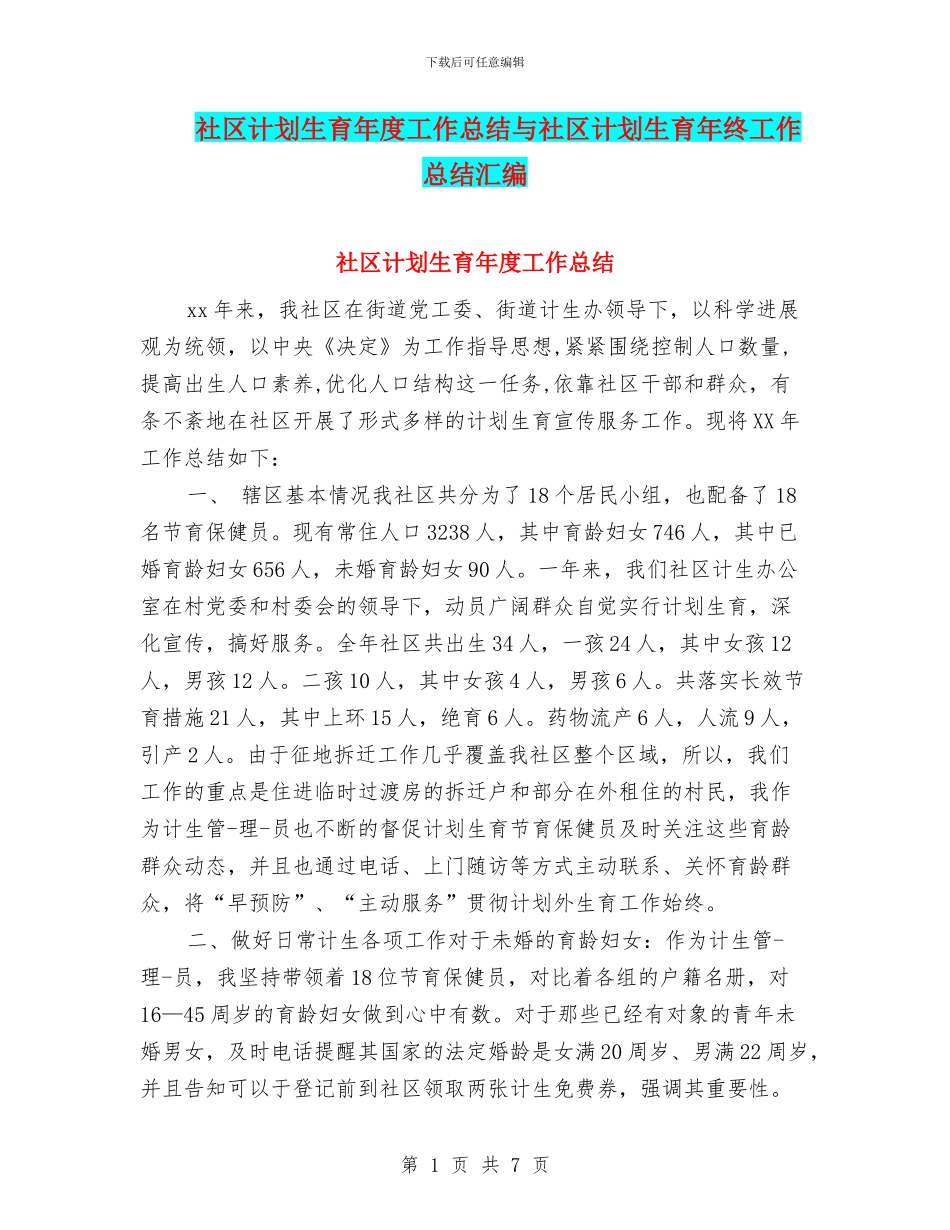 下载后可任意编辑

社区计划生育年度工作总结与社区计划生育年终工作总结汇编

社区计划生育年度工作总结

xx年来，我社区在街道党工委、街道计生办领导下，以科学进展观为统领，以中央《决定》为工作指导思想,紧紧围绕控制人口数量，提高出生人口素养,优化人口结构这一任务,依靠社区干部和群众，有条不紊地在社区开展了形式多样的计划生育宣传服务工作。现将XX年工作总结如下：

一、 辖区基本情况我社区共分为了18个居民小组，也配备了18名节育保健员。现有常住人口3238人，其中育龄妇女746人，其中已婚育龄妇女656人，未婚育龄妇女90人。一年来，我们社区计生办公室在村党委和村委会的领导下，动员广阔群众自觉实行计划生育，深化宣传，搞好服务。全年社区共出生34人，一孩24人，其中女孩12人，男孩12人。二孩10人，其中女孩4人，男孩6人。共落实长效节育措施21人，其中上环15人，绝育6人。药物流产6人，人流9人，引产2人。由于征地拆迁工作几乎覆盖我社区整个区域，所以，我们工作的重点是住进临时过渡房的拆迁户和部分在外租住的村民，我作为计生管-理-员也不断的督促计划生育节育保健员及时关注这些育龄群众动态，并且也通过电话、上门随访等方式主动联系、关怀育龄群众，将“早预防”、“主动服务”贯彻计划外生育工作始终。

二、做好日常计生各项工作对于未婚的育龄妇女：作为计生管-理-员，我坚持带领着18位节育保健员，对比着各组的户籍名册，对16—45周岁的育龄妇女做到心中有数。对于那些已经有对象的青年未婚男女，及时电话提醒其国家的法定婚龄是女满20周岁、男满22周岁，并且告知可以于登记前到社区领取两张计生免费券，强调其重要性。

第 1 页 共 7 页